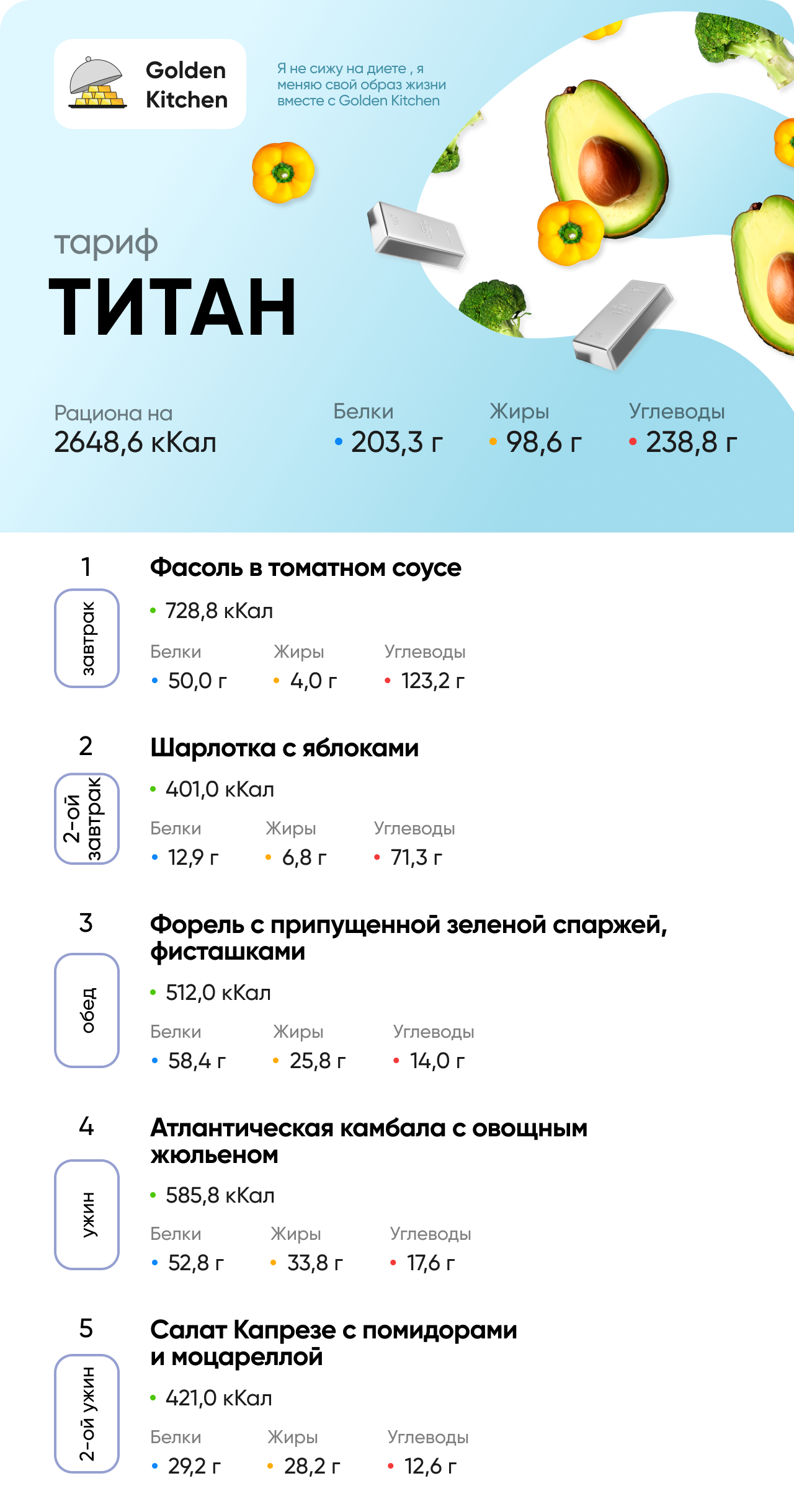 Golden Kitchen

Я не сижу на диете , я меняю свой образ жизни вместе с Golden Kitchen

тариф
ТИТАН

Рациона на
2648,6 кКал

Белки
• 203,3 г

Жиры
• 98,6 г

Углеводы
• 238,8 г

1
завтрак
Фасоль в томатном соусе
• 728,8 кКал
Белки
• 50,0 г
Жиры
• 4,0 г
Углеводы
• 123,2 г

2
2-ой завтрак
Шарлотка с яблоками
• 401,0 кКал
Белки
• 12,9 г
Жиры
• 6,8 г
Углеводы
• 71,3 г

3
обед
Форель с припущенной зеленой спаржей, фисташками
• 512,0 кКал
Белки
• 58,4 г
Жиры
• 25,8 г
Углеводы
• 14,0 г

4
ужин
Атлантическая камбала с овощным жюльеном
• 585,8 кКал
Белки
• 52,8 г
Жиры
• 33,8 г
Углеводы
• 17,6 г

5
2-ой ужин
Салат Капрезе с помидорами и моцареллой
• 421,0 кКал
Белки
• 29,2 г
Жиры
• 28,2 г
Углеводы
• 12,6 г